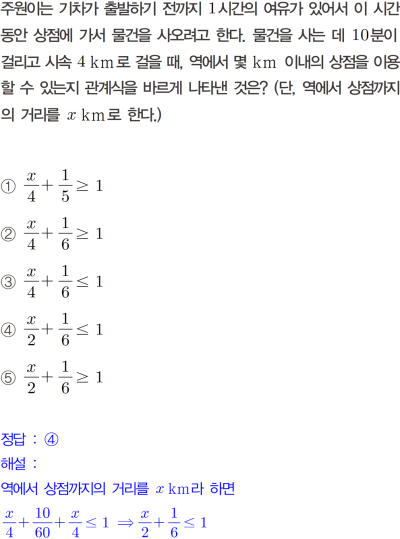 주원이는 기차가 출발하기 전까지 1시간의 여유가 있어서 이 시간 동안 상점에 가서 물건을 사오려고 한다. 물건을 사는 데 10분이 걸리고 시속 4 km로 걸을 때, 역에서 몇 km 이내의 상점을 이용할 수 있는지 관계식을 바르게 나타낸 것은? (단, 역에서 상점까지의 거리를 $x$ km로 한다.)

① $\frac{x}{4}+\frac{1}{5}\geq 1$

② $\frac{x}{4}+\frac{1}{6}\geq 1$

③ $\frac{x}{4}+\frac{1}{6}\leq 1$

④ $\frac{x}{2}+\frac{1}{6}\leq 1$

⑤ $\frac{x}{2}+\frac{1}{6}\geq 1$

정답 : ④
해설 :
역에서 상점까지의 거리를 $x$ km라 하면
$\frac{x}{4}+\frac{10}{60}+\frac{x}{4}\leq 1 \Rightarrow \frac{x}{2}+\frac{1}{6}\leq 1$